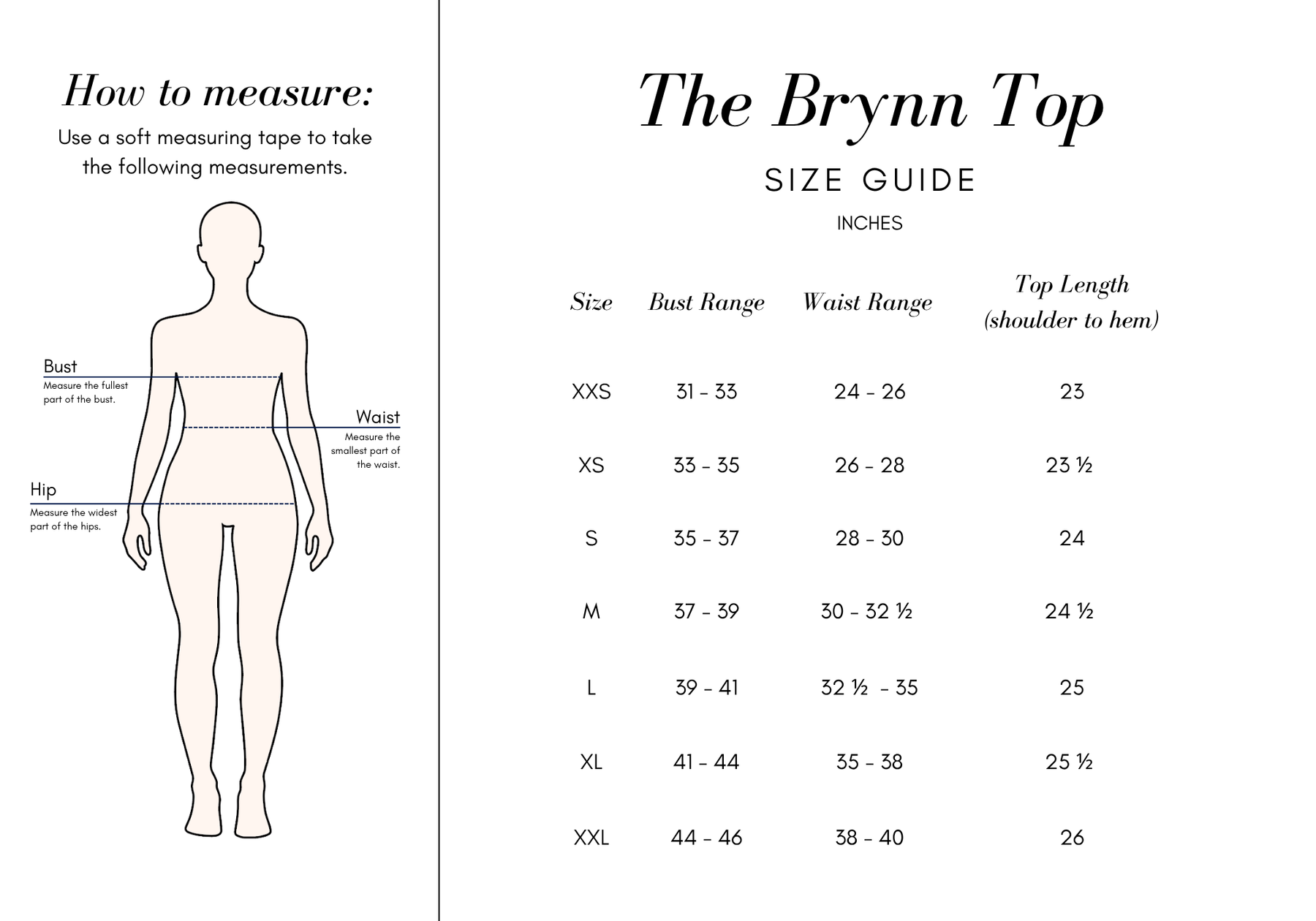 How to measure:

Use a soft measuring tape to take the following measurements.

Bust
Measure the fullest part of the bust.

Waist
Measure the smallest part of the waist.

Hip
Measure the widest part of the hips.

The Brynn Top

SIZE GUIDE

INCHES

| Size | Bust Range | Waist Range | Top Length (shoulder to hem) |
|---|---|---|---|
| XXS | 31 - 33 | 24 - 26 | 23 |
| XS | 33 - 35 | 26 - 28 | 23 ½ |
| S | 35 - 37 | 28 - 30 | 24 |
| M | 37 - 39 | 30 - 32 ½ | 24 ½ |
| L | 39 - 41 | 32 ½ - 35 | 25 |
| XL | 41 - 44 | 35 - 38 | 25 ½ |
| XXL | 44 - 46 | 38 - 40 | 26 |